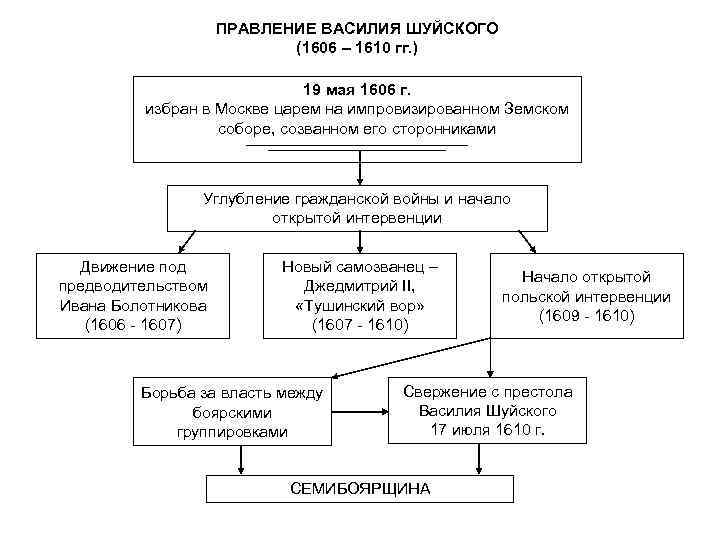 ПРАВЛЕНИЕ ВАСИЛИЯ ШУЙСКОГО
(1606 – 1610 гг.)

19 мая 1606 г.
избран в Москве царем на импровизированном Земском соборе, созванном его сторонниками

Углубление гражданской войны и начало открытой интервенции

Движение под предводительством Ивана Болотникова (1606 - 1607)

Новый самозванец – Джедмитрий II, «Тушинский вор» (1607 - 1610)

Начало открытой польской интервенции (1609 - 1610)

Борьба за власть между боярскими группировками

Свержение с престола Василия Шуйского 17 июля 1610 г.

СЕМИБОЯРЩИНА